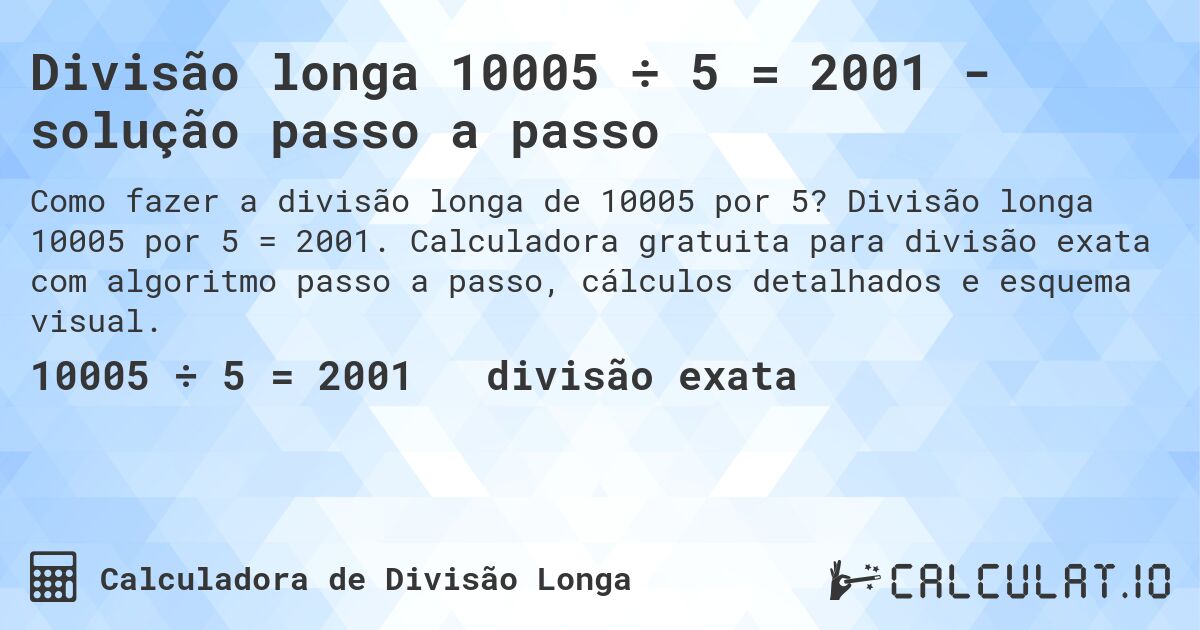 Divisão longa 10005 ÷ 5 = 2001 - solução passo a passo

Como fazer a divisão longa de 10005 por 5? Divisão longa 10005 por 5 = 2001. Calculadora gratuita para divisão exata com algoritmo passo a passo, cálculos detalhados e esquema visual.

10005 ÷ 5 = 2001   divisão exata

Calculadora de Divisão Longa

CALCULAT.IO